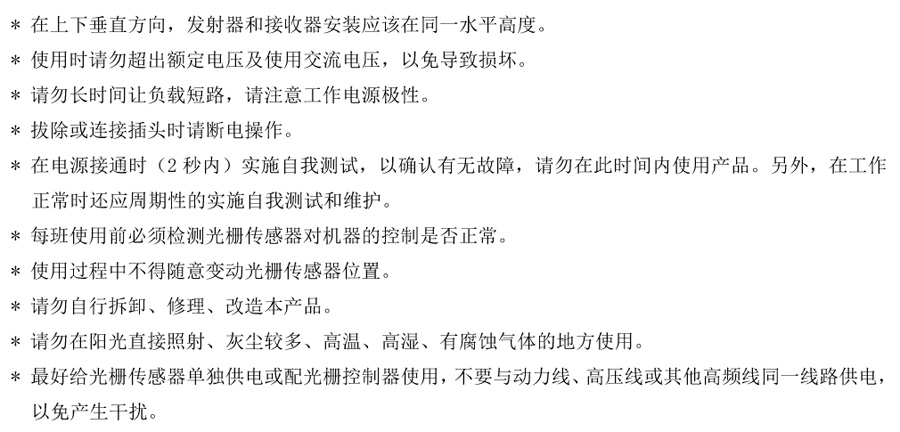 ＊ 在上下垂直方向，发射器和接收器安装应该在同一水平高度。

＊ 使用时请勿超出额定电压及使用交流电压，以免导致损坏。

＊ 请勿长时间让负载短路，请注意工作电源极性。

＊ 拔除或连接插头时请断电操作。

＊ 在电源接通时（2 秒内）实施自我测试，以确认有无故障，请勿在此时间内使用产品。另外，在工作正常时还应周期性的实施自我测试和维护。

＊ 每班使用前必须检测光栅传感器对机器的控制是否正常。

＊ 使用过程中不得随意变动光栅传感器位置。

＊ 请勿自行拆卸、修理、改造本产品。

＊ 请勿在阳光直接照射、灰尘较多、高温、高湿、有腐蚀气体的地方使用。

＊ 最好给光栅传感器单独供电或配光栅控制器使用，不要与动力线、高压线或其他高频线同一线路供电，以免产生干扰。